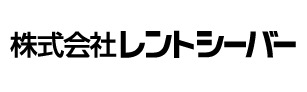 株式会社レントシーバー